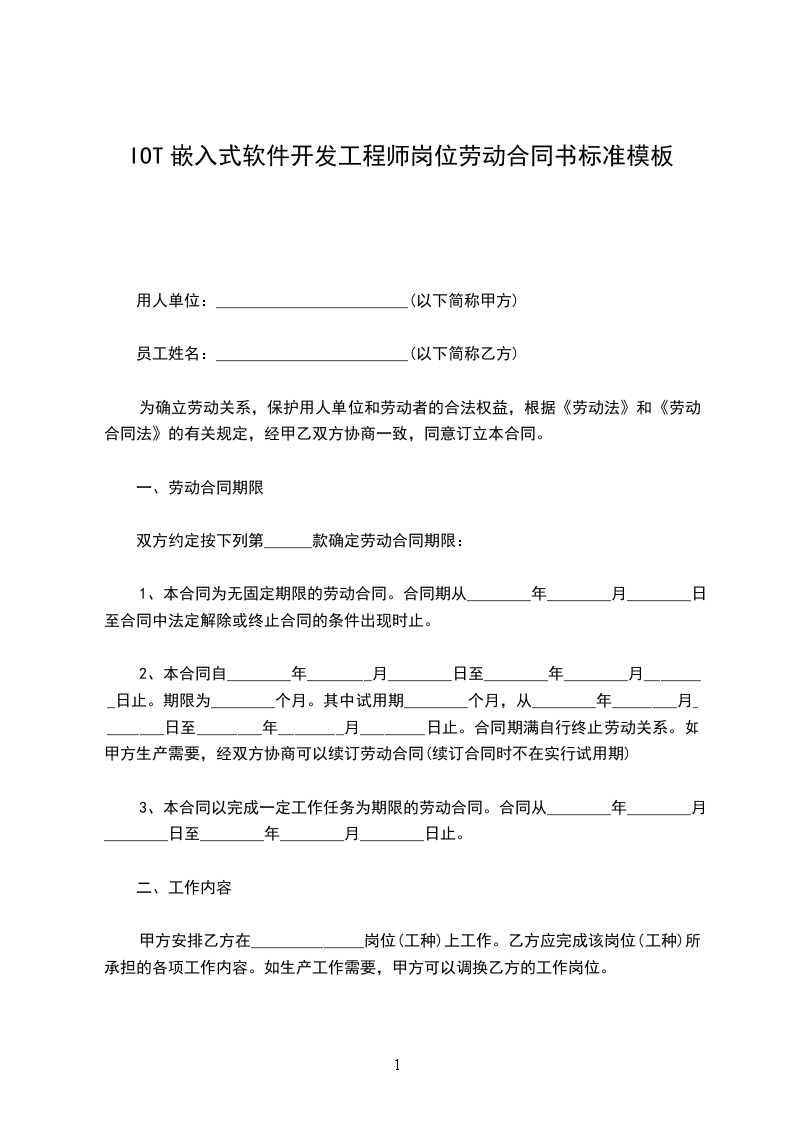 IOT 嵌入式软件开发工程师岗位劳动合同书标准模板

用人单位：________________________(以下简称甲方)

员工姓名：________________________(以下简称乙方)

为确立劳动关系，保护用人单位和劳动者的合法权益，根据《劳动法》和《劳动合同法》的有关规定，经甲乙双方协商一致，同意订立本合同。

一、劳动合同期限

双方约定按下列第______款确定劳动合同期限：

1、本合同为无固定期限的劳动合同。合同期从________年________月________日至合同中法定解除或终止合同的条件出现时止。

2、本合同自________年________月________日至________年________月________日止。期限为________个月。其中试用期________个月，从________年________月________日至________年________月________日止。合同期满自行终止劳动关系。如甲方生产需要，经双方协商可以续订劳动合同(续订合同时不在实行试用期)

3、本合同以完成一定工作任务为期限的劳动合同。合同从________年________月________日至________年________月________日止。

二、工作内容

甲方安排乙方在______________岗位(工种)上工作。乙方应完成该岗位(工种)所承担的各项工作内容。如生产工作需要，甲方可以调换乙方的工作岗位。

1